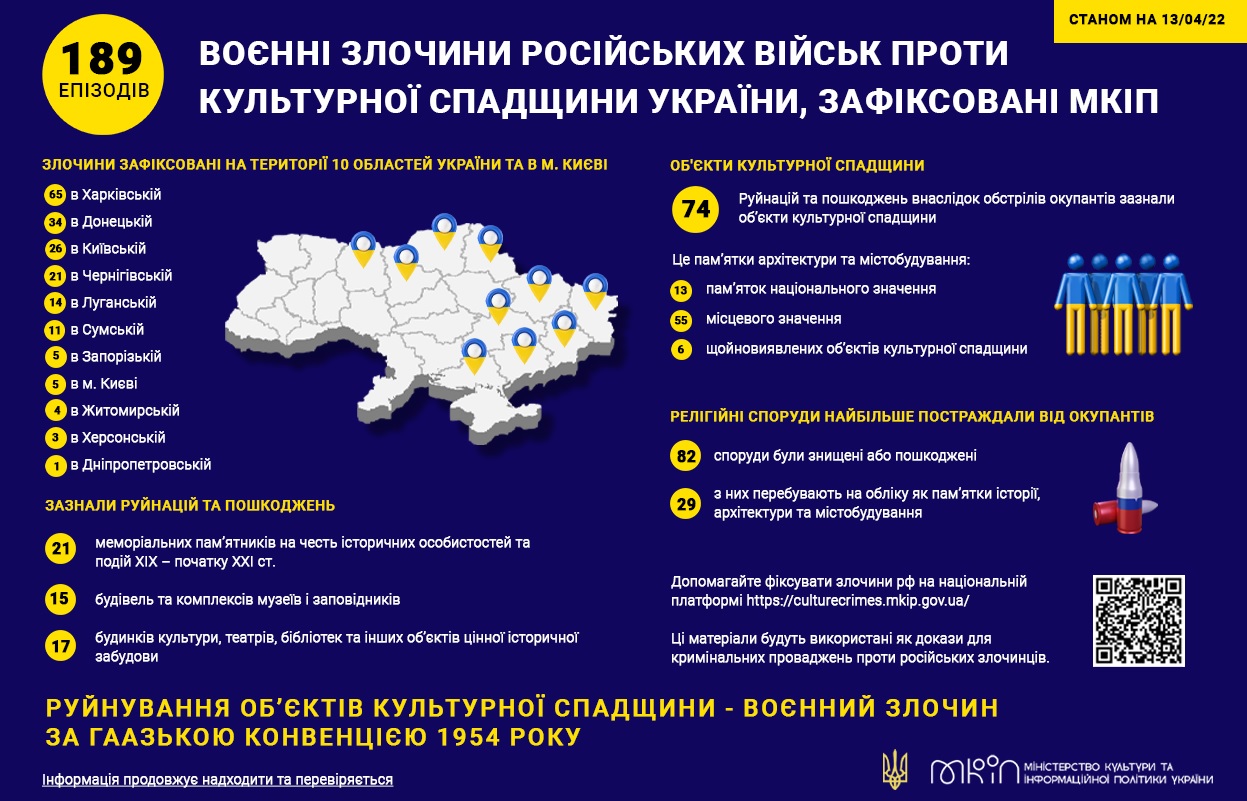 СТАНОМ НА 13/04/22

189 ЕПІЗОДІВ

ВОЄННІ ЗЛОЧИНИ РОСІЙСЬКИХ ВІЙСЬК ПРОТИ КУЛЬТУРНОЇ СПАДЩИНИ УКРАЇНИ, ЗАФІКСОВАНІ МКІП

ЗЛОЧИНИ ЗАФІКСОВАНІ НА ТЕРИТОРІЇ 10 ОБЛАСТЕЙ УКРАЇНИ ТА В М. КИЄВІ

65 в Харківській
34 в Донецькій
26 в Київській
21 в Чернігівській
14 в Луганській
11 в Сумській
5 в Запорізькій
5 в м. Києві
4 в Житомирській
3 в Херсонській
1 в Дніпропетровській

ЗАЗНАЛИ РУЙНАЦІЙ ТА ПОШКОДЖЕНЬ

21 меморіальних пам'ятників на честь історичних особистостей та подій XIX – початку XXI ст.

15 будівель та комплексів музеїв і заповідників

17 будинків культури, театрів, бібліотек та інших об'єктів цінної історичної забудови

ОБ'ЄКТИ КУЛЬТУРНОЇ СПАДЩИНИ

74 Руйнацій та пошкоджень внаслідок обстрілів окупантів зазнали об'єкти культурної спадщини

Це пам'ятки архітектури та містобудування:

13 пам'яток національного значення
55 місцевого значення
6 щойновиявлених об'єктів культурної спадщини

РЕЛІГІЙНІ СПОРУДИ НАЙБІЛЬШЕ ПОСТРАЖДАЛИ ВІД ОКУПАНТІВ

82 споруди були знищені або пошкоджені

29 з них перебувають на обліку як пам'ятки історії, архітектури та містобудування

Допомагайте фіксувати злочини рф на національній платформі https://culturecrimes.mkip.gov.ua/

Ці матеріали будуть використані як докази для кримінальних проваджень проти російських злочинців.

РУЙНУВАННЯ ОБ'ЄКТІВ КУЛЬТУРНОЇ СПАДЩИНИ - ВОЄННИЙ ЗЛОЧИН ЗА ГААЗЬКОЮ КОНВЕНЦІЄЮ 1954 РОКУ

Інформація продовжує надходити та перевіряється

МКІП МІНІСТЕРСТВО КУЛЬТУРИ ТА ІНФОРМАЦІЙНОЇ ПОЛІТИКИ УКРАЇНИ